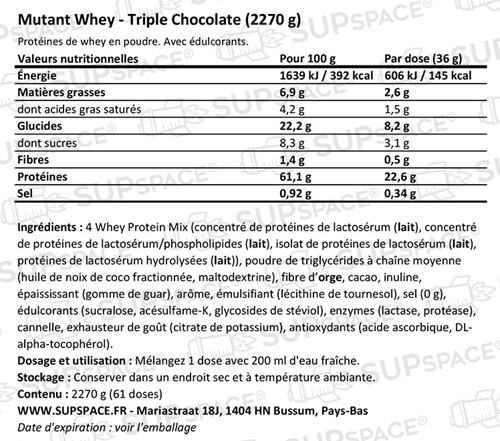 Mutant Whey - Triple Chocolate (2270 g)

Protéines de whey en poudre. Avec édulcorants.

| Valeurs nutritionnelles | Pour 100 g | Par dose (36 g) |
|---|---|---|
| Énergie | 1639 kJ / 392 kcal | 606 kJ / 145 kcal |
| Matières grasses | 6,9 g | 2,6 g |
| dont acides gras saturés | 4,2 g | 1,5 g |
| Glucides | 22,2 g | 8,2 g |
| dont sucres | 8,3 g | 3,1 g |
| Fibres | 1,4 g | 0,5 g |
| Protéines | 61,1 g | 22,6 g |
| Sel | 0,92 g | 0,34 g |

Ingrédients : 4 Whey Protein Mix (concentré de protéines de lactosérum (lait), concentré de protéines de lactosérum/phospholipides (lait), isolat de protéines de lactosérum (lait), protéines de lactosérum hydrolysées (lait)), poudre de triglycérides à chaîne moyenne (huile de noix de coco fractionnée, maltodextrine), fibre d'orge, cacao, inuline, épaississant (gomme de guar), arôme, émulsifiant (lécithine de tournesol), sel (0 g), édulcorants (sucralose, acésulfame-K, glycosides de stéviol), enzymes (lactase, protéase), cannelle, exhausteur de goût (citrate de potassium), antioxydants (acide ascorbique, DL-alpha-tocophérol).

Dosage et utilisation : Mélangez 1 dose avec 200 ml d'eau fraîche.

Stockage : Conserver dans un endroit sec et à température ambiante.

Contenu : 2270 g (61 doses)

WWW.SUPSPACE.FR - Mariastraat 18J, 1404 HN Bussum, Pays-Bas

Date d'expiration : voir l'emballage

SUPSPACE®